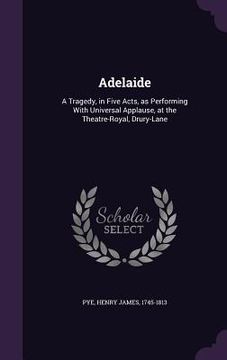 Adelaide

A Tragedy, in Five Acts, as Performing With Universal Applause, at the Theatre-Royal, Drury-Lane

Scholar SELECT

PYE, HENRY JAMES, 1745-1813